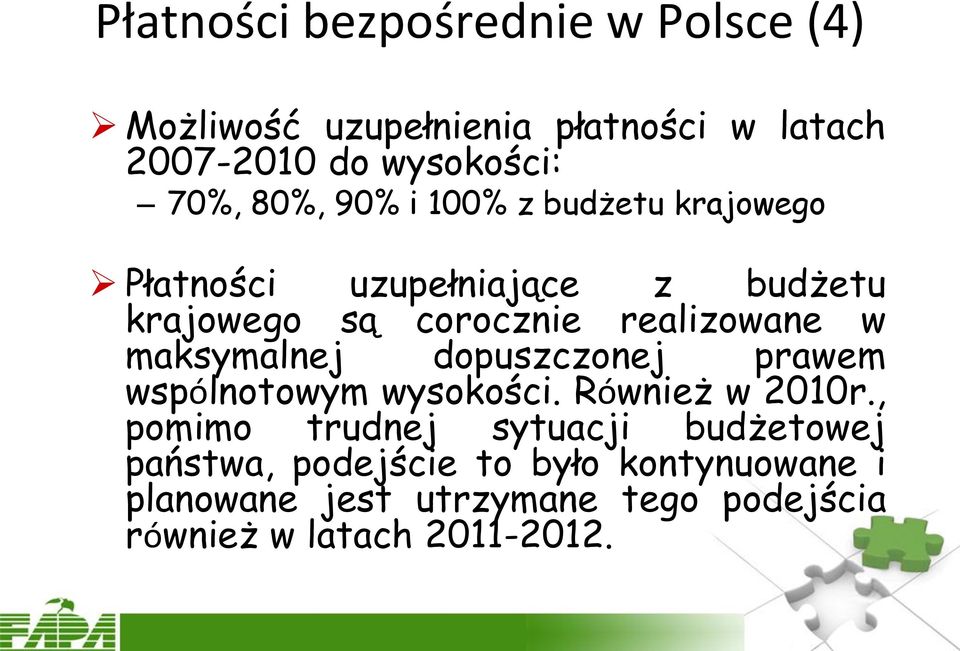 Płatności bezpośrednie w Polsce (4)

➢ Możliwość uzupełnienia płatności w latach 2007-2010 do wysokości:
– 70%, 80%, 90% i 100% z budżetu krajowego

➢ Płatności uzupełniające z budżetu krajowego są corocznie realizowane w maksymalnej dopuszczonej prawem wspólnotowym wysokości. Również w 2010r., pomimo trudnej sytuacji budżetowej państwa, podejście to było kontynuowane i planowane jest utrzymane tego podejścia również w latach 2011-2012.

FAPA